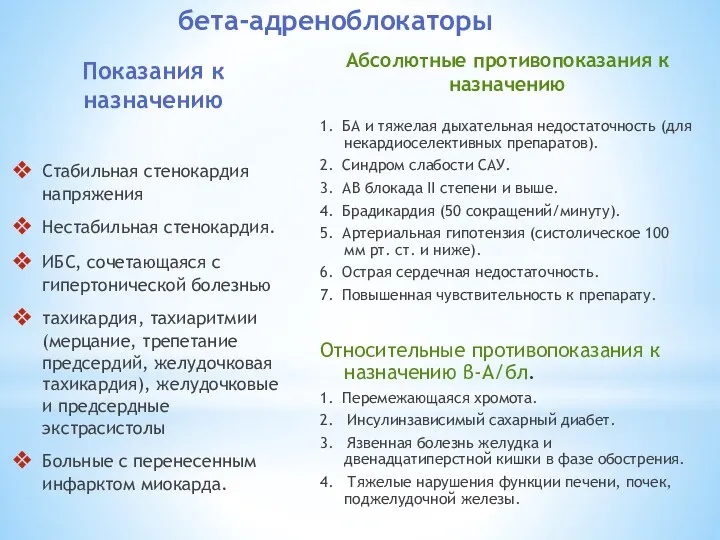 бета-адреноблокаторы

Показания к назначению

❖ Стабильная стенокардия напряжения

❖ Нестабильная стенокардия.

❖ ИБС, сочетающаяся с гипертонической болезнью

❖ тахикардия, тахиаритмии (мерцание, трепетание предсердий, желудочковая тахикардия), желудочковые и предсердные экстрасистолы

❖ Больные с перенесенным инфарктом миокарда.

Абсолютные противопоказания к назначению

1. БА и тяжелая дыхательная недостаточность (для некардиоселективных препаратов).
2. Синдром слабости САУ.
3. АВ блокада II степени и выше.
4. Брадикардия (50 сокращений/минуту).
5. Артериальная гипотензия (систолическое 100 мм рт. ст. и ниже).
6. Острая сердечная недостаточность.
7. Повышенная чувствительность к препарату.

Относительные противопоказания к назначению β-А/бл.

1. Перемежающаяся хромота.
2. Инсулинзависимый сахарный диабет.
3. Язвенная болезнь желудка и двенадцатиперстной кишки в фазе обострения.
4. Тяжелые нарушения функции печени, почек, поджелудочной железы.